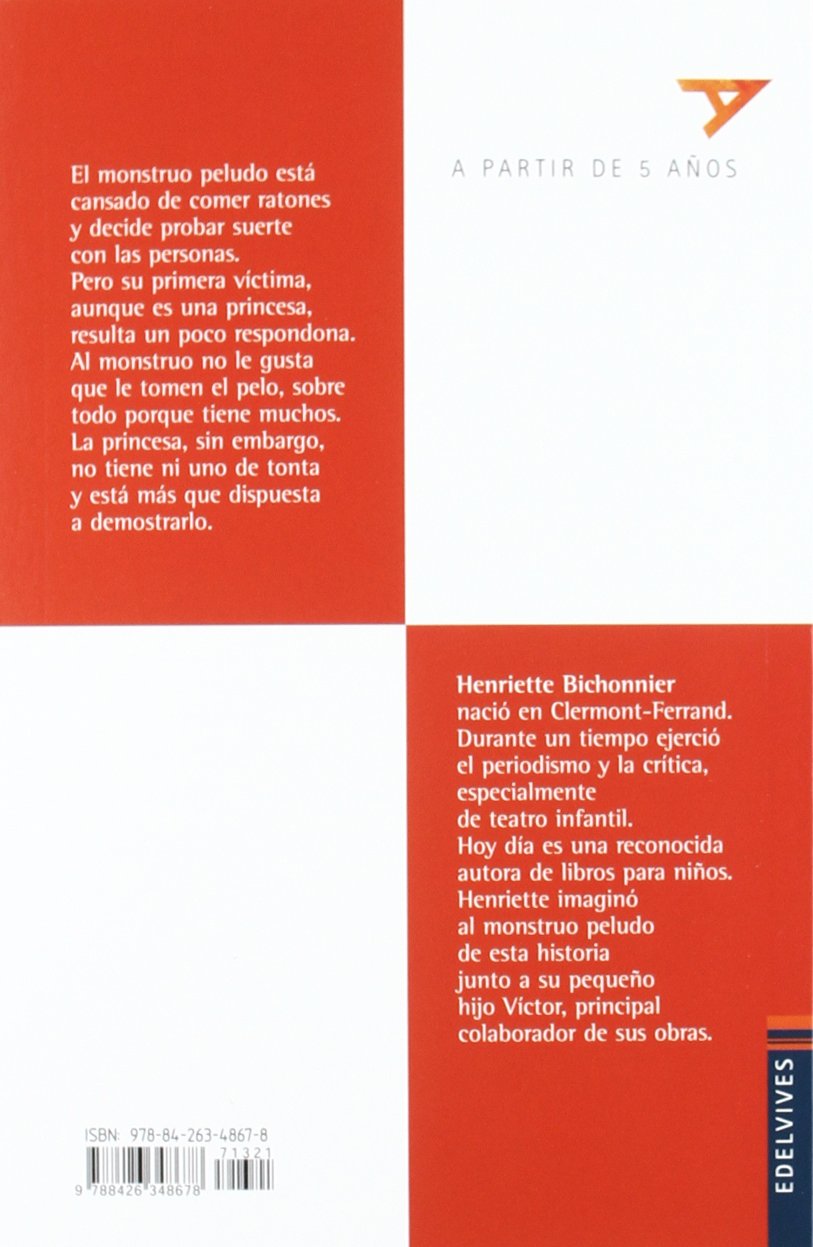 A PARTIR DE 5 AÑOS

El monstruo peludo está cansado de comer ratones y decide probar suerte con las personas.
Pero su primera víctima, aunque es una princesa, resulta un poco respondona.
Al monstruo no le gusta que le tomen el pelo, sobre todo porque tiene muchos.
La princesa, sin embargo, no tiene ni uno de tonta y está más que dispuesta a demostrarlo.

Henriette Bichonnier nació en Clermont-Ferrand. Durante un tiempo ejerció el periodismo y la crítica, especialmente de teatro infantil. Hoy día es una reconocida autora de libros para niños. Henriette imaginó al monstruo peludo de esta historia junto a su pequeño hijo Víctor, principal colaborador de sus obras.

ISBN: 978-84-263-4867-8
71321
9 788426 348678

EDELVIVES